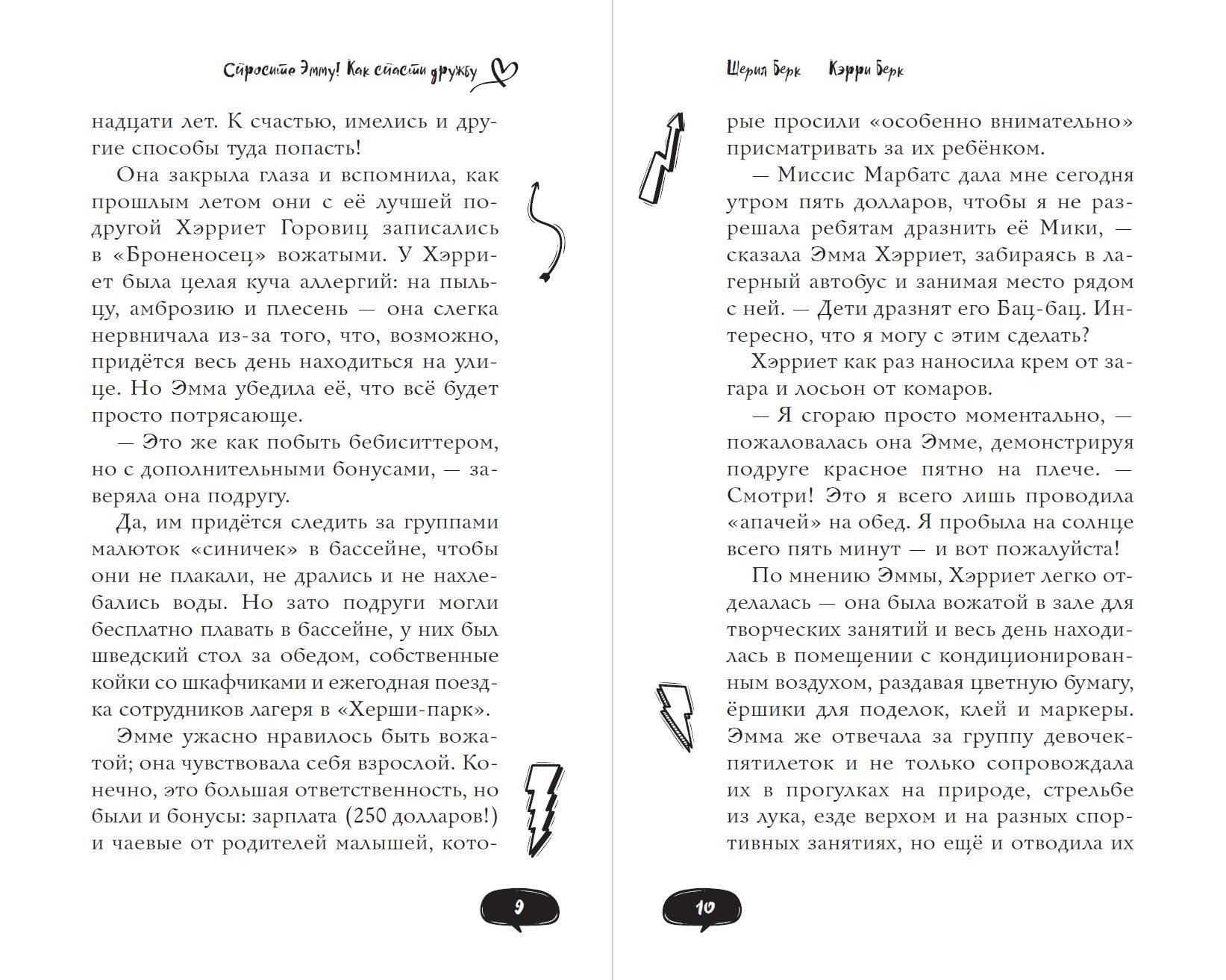 Спросите Эмму! Как спасти дружбу

надцати лет. К счастью, имелись и другие способы туда попасть!

Она закрыла глаза и вспомнила, как прошлым летом они с её лучшей подругой Хэрриет Горовиц записались в «Броненосец» вожатыми. У Хэрриет была целая куча аллергий: на пыльцу, амброзию и плесень — она слегка нервничала из-за того, что, возможно, придётся весь день находиться на улице. Но Эмма убедила её, что всё будет просто потрясающе.

— Это же как побыть бебиситтером, но с дополнительными бонусами, — заверяла она подругу.

Да, им придётся следить за группами малюток «синичек» в бассейне, чтобы они не плакали, не дрались и не нахлебались воды. Но зато подруги могли бесплатно плавать в бассейне, у них был шведский стол за обедом, собственные койки со шкафчиками и ежегодная поездка сотрудников лагеря в «Херши-парк».

Эмме ужасно нравилось быть вожатой; она чувствовала себя взрослой. Конечно, это большая ответственность, но были и бонусы: зарплата (250 долларов!) и чаевые от родителей малышей, кото-

9

Шерил Берк Кэрри Берк

рые просили «особенно внимательно» присматривать за их ребёнком.

— Миссис Марбатс дала мне сегодня утром пять долларов, чтобы я не разрешала ребятам дразнить её Мики, — сказала Эмма Хэрриет, забираясь в лагерный автобус и занимая место рядом с ней. — Дети дразнят его Бац-бац. Интересно, что я могу с этим сделать?

Хэрриет как раз наносила крем от загара и лосьон от комаров.

— Я сгораю просто моментально, — пожаловалась она Эмме, демонстрируя подруге красное пятно на плече. — Смотри! Это я всего лишь проводила «апачей» на обед. Я пробыла на солнце всего пять минут — и вот пожалуйста!

По мнению Эммы, Хэрриет легко отделалась — она была вожатой в зале для творческих занятий и весь день находилась в помещении с кондиционированным воздухом, раздавая цветную бумагу, ёршики для поделок, клей и маркеры. Эмма же отвечала за группу девочек-пятилеток и не только сопровождала их в прогулках на природе, стрельбе из лука, езде верхом и на разных спортивных занятиях, но ещё и отводила их

10